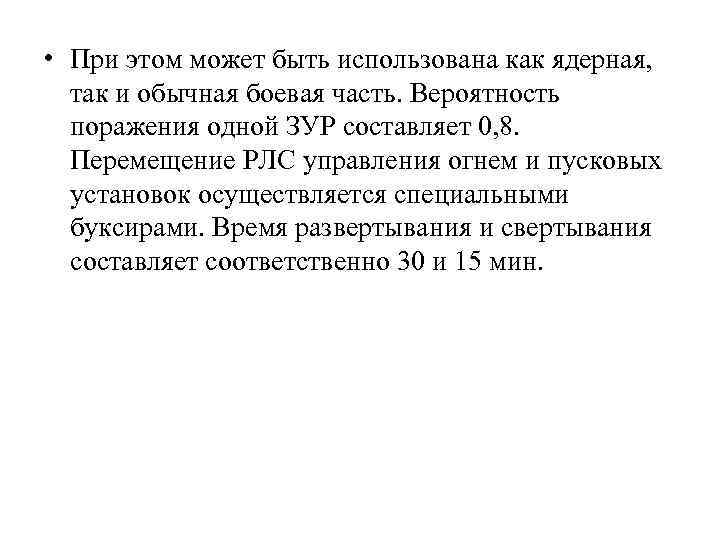 • При этом может быть использована как ядерная, так и обычная боевая часть. Вероятность поражения одной ЗУР составляет 0,8. Перемещение РЛС управления огнем и пусковых установок осуществляется специальными буксирами. Время развертывания и свертывания составляет соответственно 30 и 15 мин.